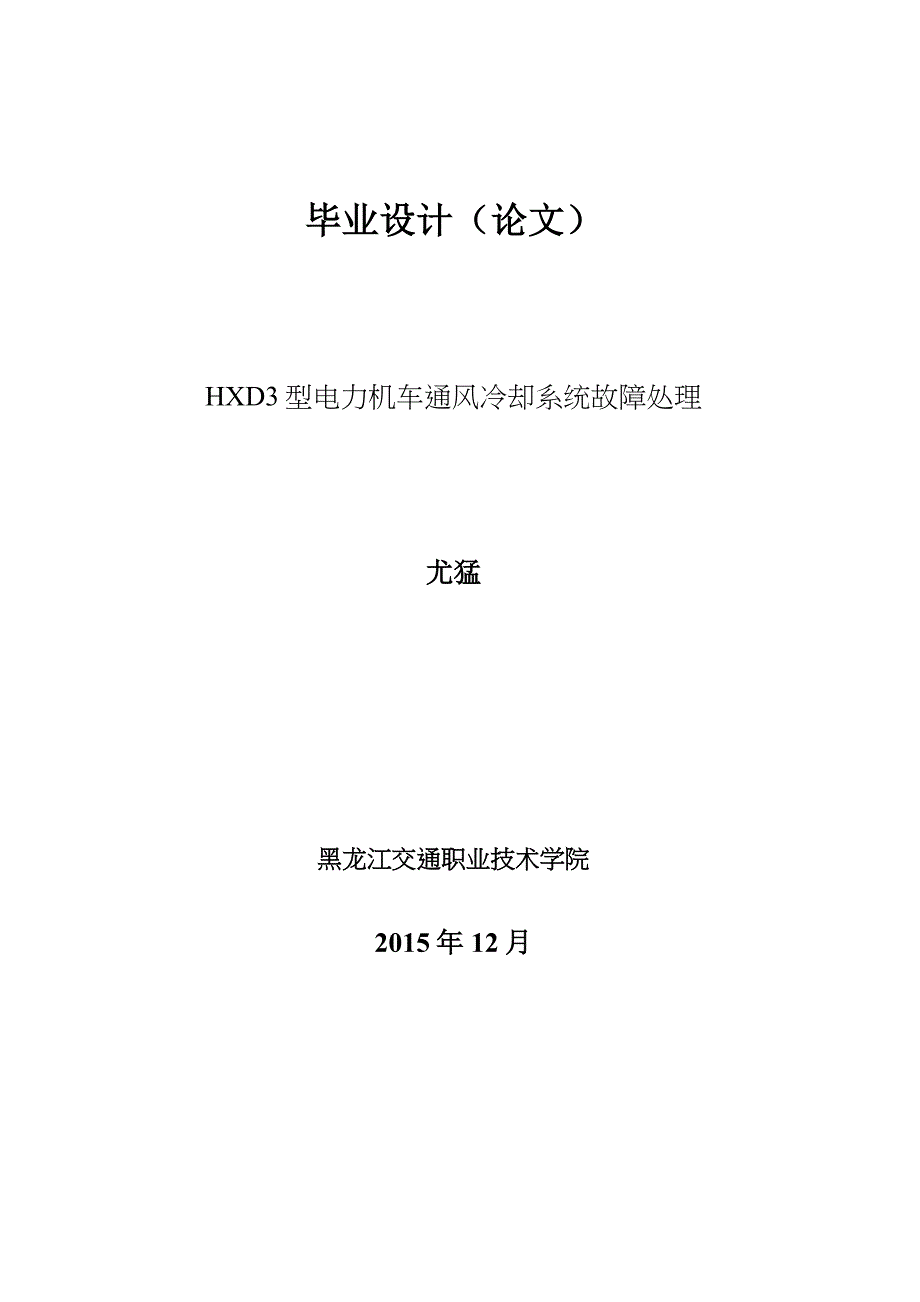 毕业设计（论文）

HXD3 型电力机车通风冷却系统故障处理

尤猛

黑龙江交通职业技术学院

2015 年 12 月